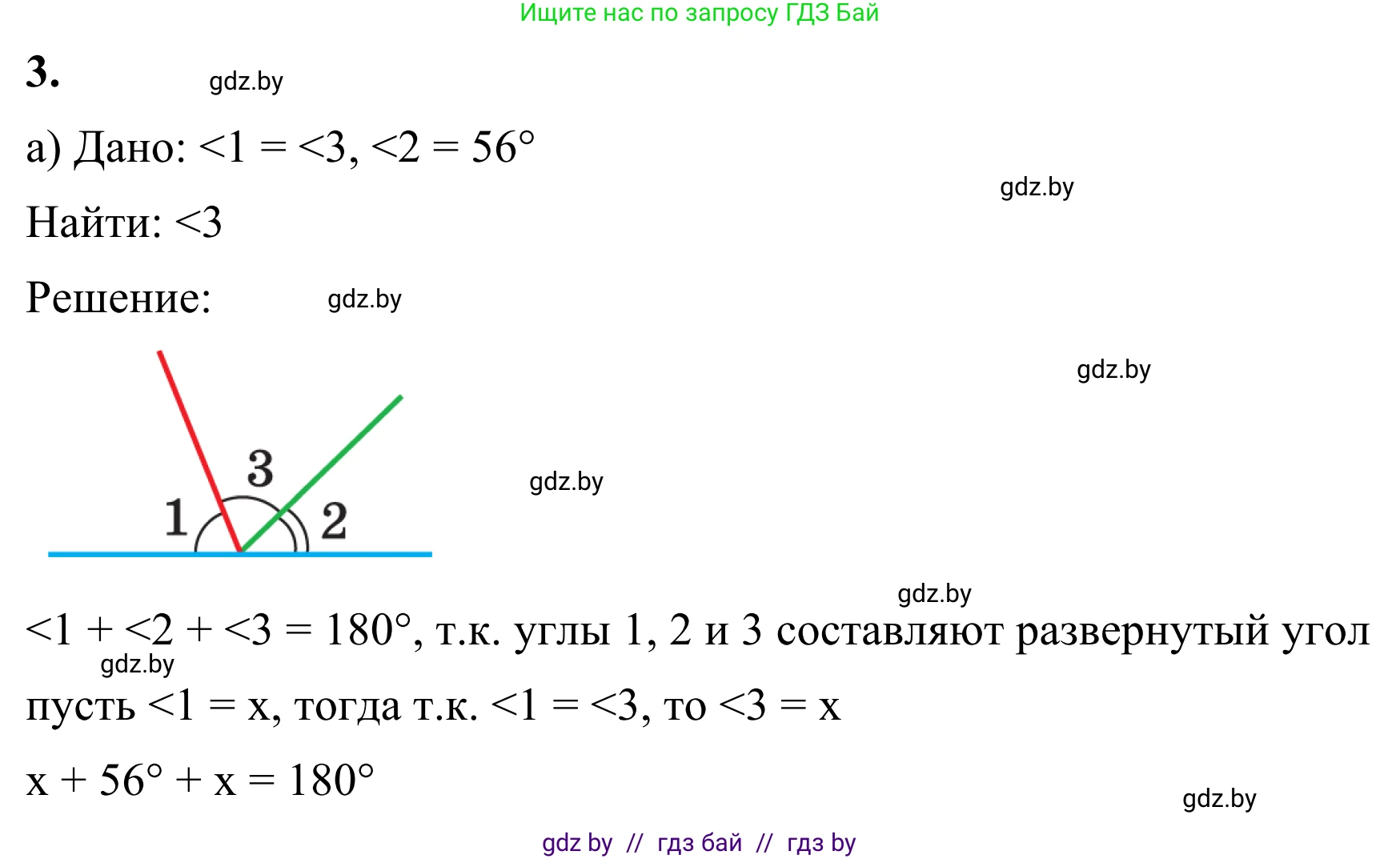 Ищите нас по запросу ГДЗ Бай

3.

gdz.by

а) Дано: <1 = <3, <2 = 56°

gdz.by

Найти: <3

Решение:

gdz.by

gdz.by

3

1

2

gdz.by

gdz.by

<1 + <2 + <3 = 180°, т.к. углы 1, 2 и 3 составляют развернутый угол

gdz.by

пусть <1 = x, тогда т.к. <1 = <3, то <3 = x

x + 56° + x = 180°

gdz.by

gdz by // гдз бай // гдз by